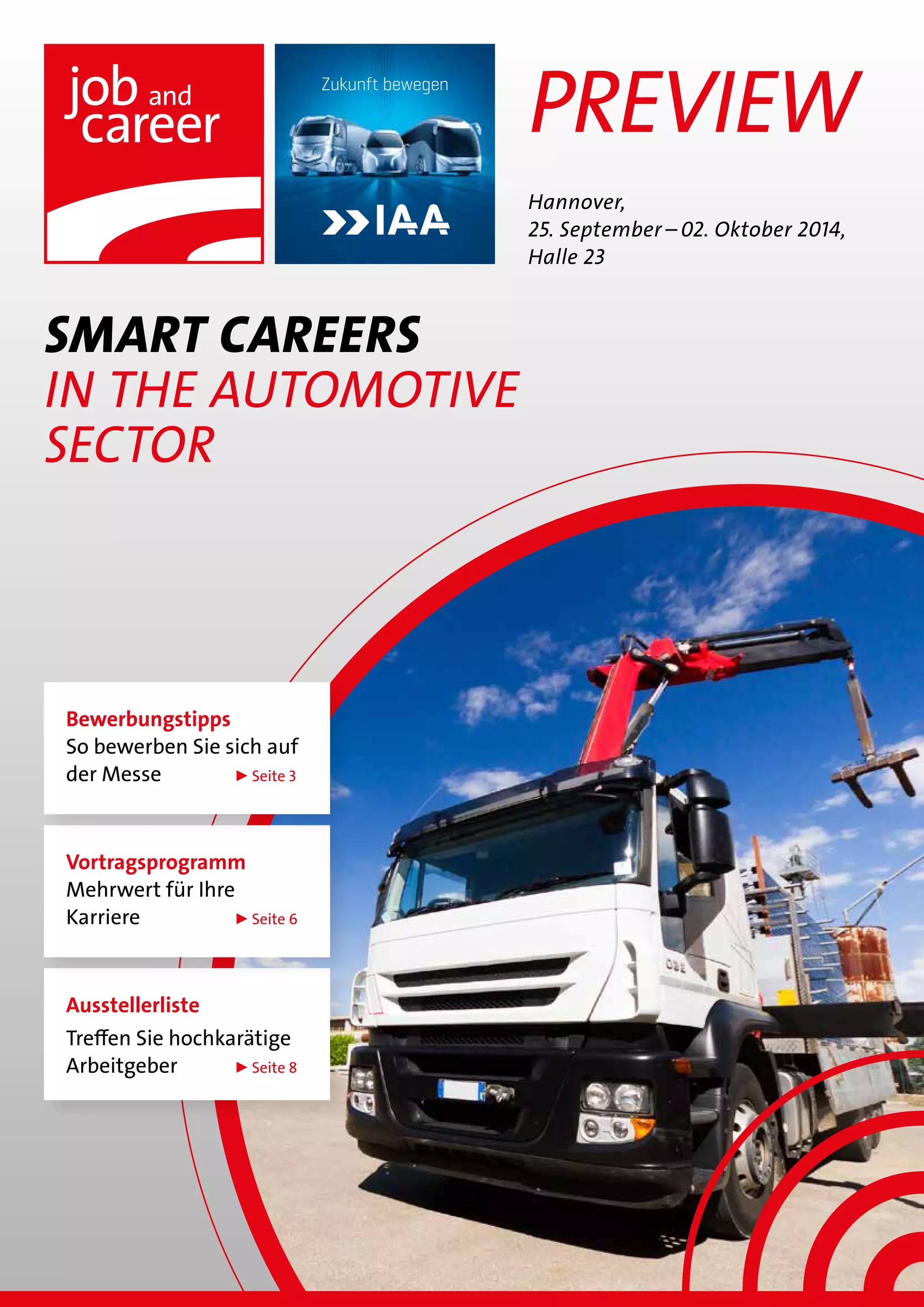 job and career

Zukunft bewegen

IAA

PREVIEW

Hannover,
25. September – 02. Oktober 2014,
Halle 23

SMART CAREERS
IN THE AUTOMOTIVE SECTOR

Bewerbungstipps
So bewerben Sie sich auf der Messe ▶ Seite 3

Vortragsprogramm
Mehrwert für Ihre Karriere ▶ Seite 6

Ausstellerliste
Treffen Sie hochkarätige Arbeitgeber ▶ Seite 8